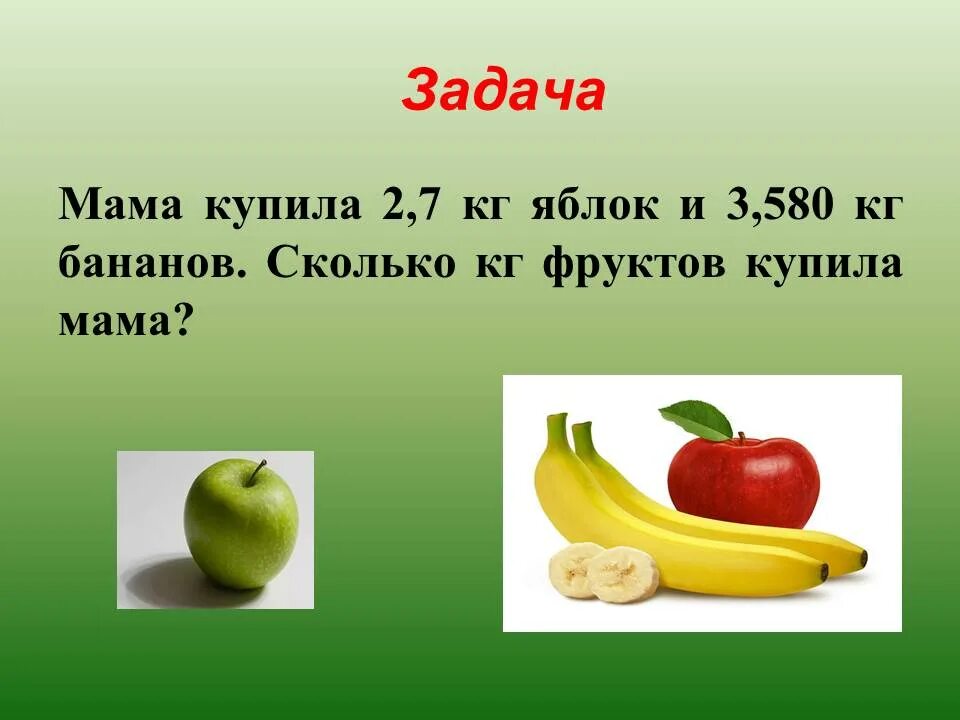 Задача

Мама купила 2,7 кг яблок и 3,580 кг бананов. Сколько кг фруктов купила мама?